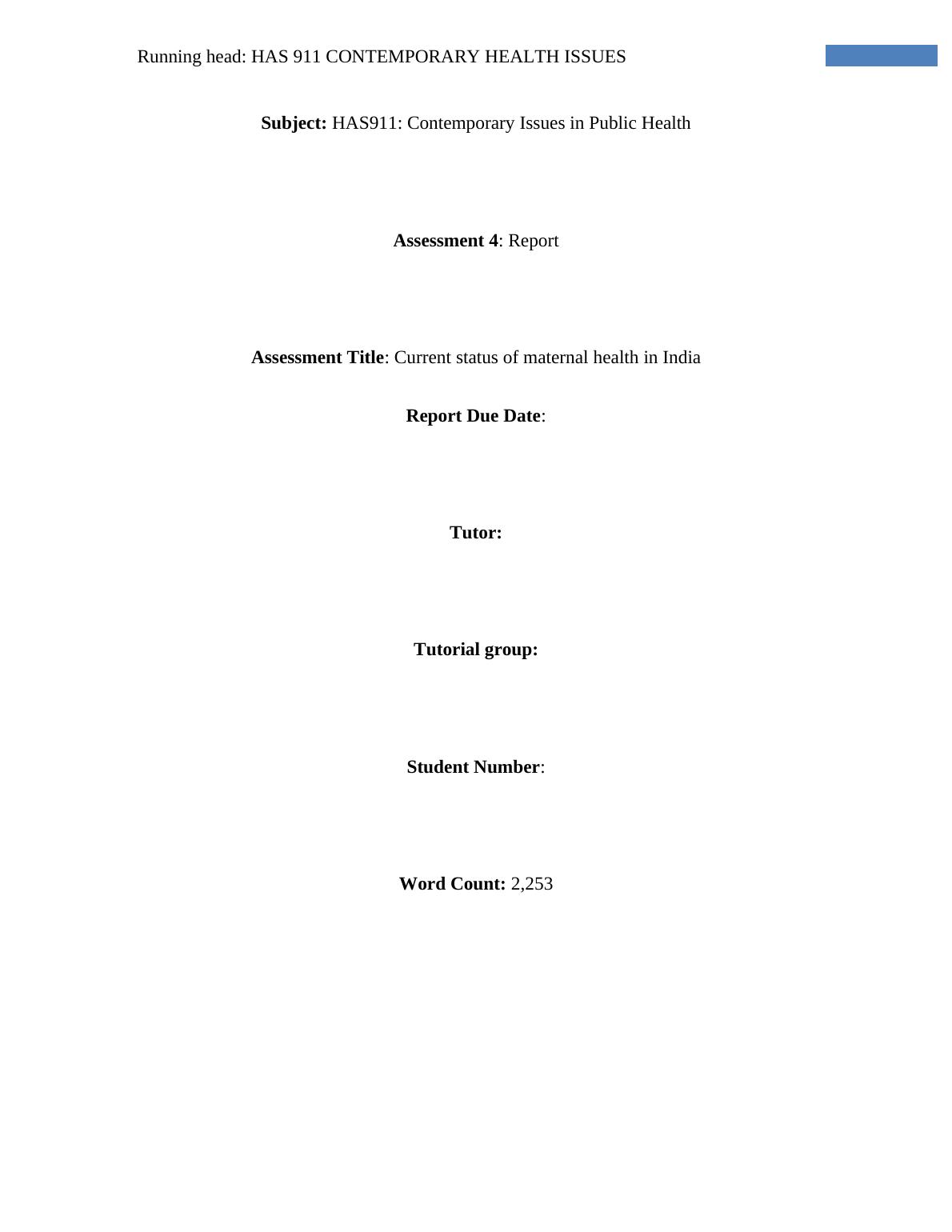 Running head: HAS 911 CONTEMPORARY HEALTH ISSUES

Subject: HAS911: Contemporary Issues in Public Health

Assessment 4: Report

Assessment Title: Current status of maternal health in India

Report Due Date:

Tutor:

Tutorial group:

Student Number:

Word Count: 2,253